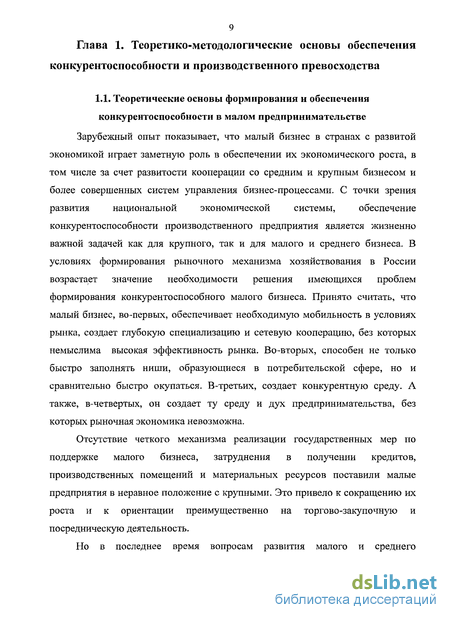 9

Глава 1. Теоретико-методологические основы обеспечения конкурентоспособности и производственного превосходства

1.1. Теоретические основы формирования и обеспечения конкурентоспособности в малом предпринимательстве

Зарубежный опыт показывает, что малый бизнес в странах с развитой экономикой играет заметную роль в обеспечении их экономического роста, в том числе за счет развитости кооперации со средним и крупным бизнесом и более совершенных систем управления бизнес-процессами. С точки зрения развития национальной экономической системы, обеспечение конкурентоспособности производственного предприятия является жизненно важной задачей как для крупного, так и для малого и среднего бизнеса. В условиях формирования рыночного механизма хозяйствования в России возрастает значение необходимости решения имеющихся проблем формирования конкурентоспособного малого бизнеса. Принято считать, что малый бизнес, во-первых, обеспечивает необходимую мобильность в условиях рынка, создает глубокую специализацию и сетевую кооперацию, без которых немыслима высокая эффективность рынка. Во-вторых, способен не только быстро заполнять ниши, образующиеся в потребительской сфере, но и сравнительно быстро окупаться. В-третьих, создает конкурентную среду. А также, в-четвертых, он создает ту среду и дух предпринимательства, без которых рыночная экономика невозможна.

Отсутствие четкого механизма реализации государственных мер по поддержке малого бизнеса, затруднения в получении кредитов, производственных помещений и материальных ресурсов поставили малые предприятия в неравное положение с крупными. Это привело к сокращению их роста и к ориентации преимущественно на торгово-закупочную и посредническую деятельность.

Но в последнее время вопросам развития малого и среднего

dsLib.net
библиотека диссертаций